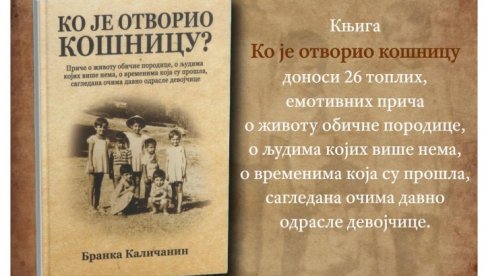 КО ЈЕ ОТВОРИО КОШНИЦУ?

Приче о животу обичне породице, о људима којих више нема, о временима која су прошла, сагледана очима давно одрасле девојчице

Бранка Каличанин

Књига
Ко је отворио кошницу
доноси 26 топлих,
емотивних прича
о животу обичне породице,
о људима којих више нема,
о временима која су прошла,
сагледана очима давно
одрасле девојчице.